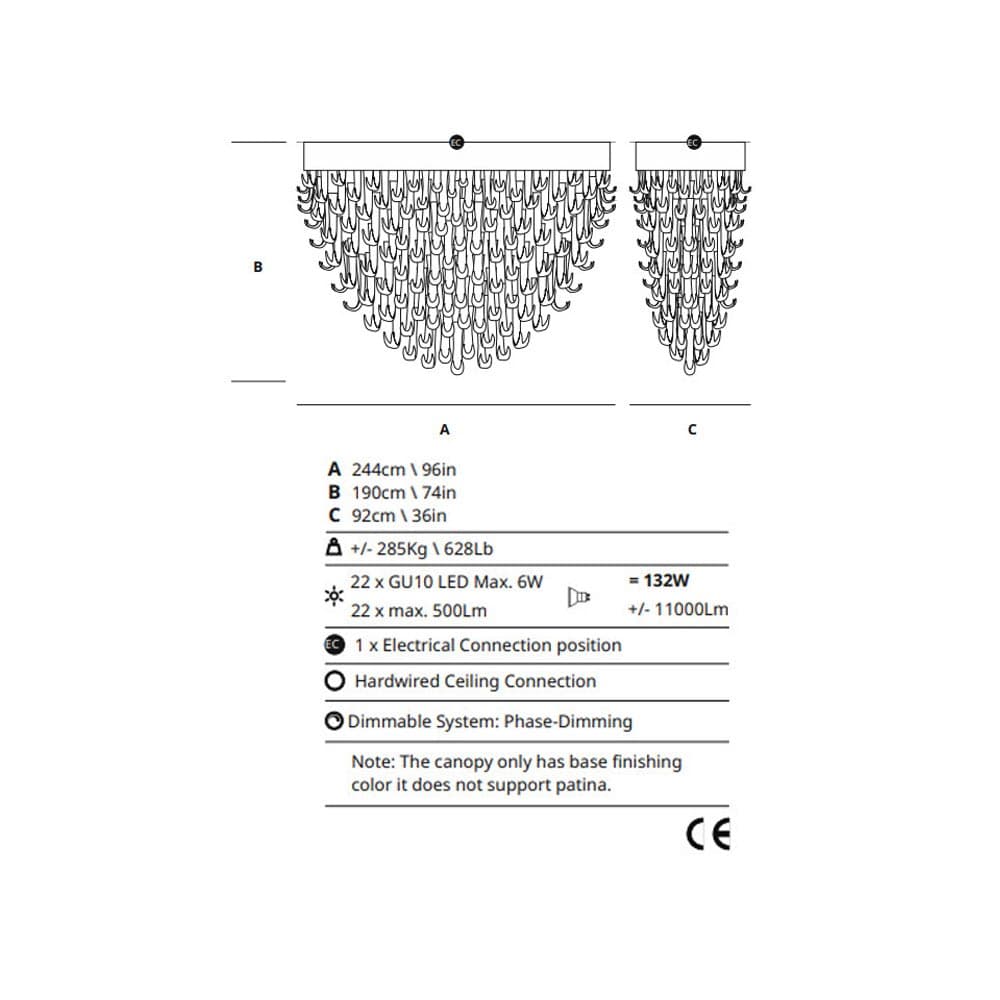 EC EC

B

A C

A 244cm \ 96in
B 190cm \ 74in
C 92cm \ 36in

+/- 285Kg \ 628Lb

22 x GU10 LED Max. 6W
22 x max. 500Lm

= 132W
+/- 11000Lm

EC 1 x Electrical Connection position

Hardwired Ceiling Connection

Dimmable System: Phase-Dimming

Note: The canopy only has base finishing color it does not support patina.

CE